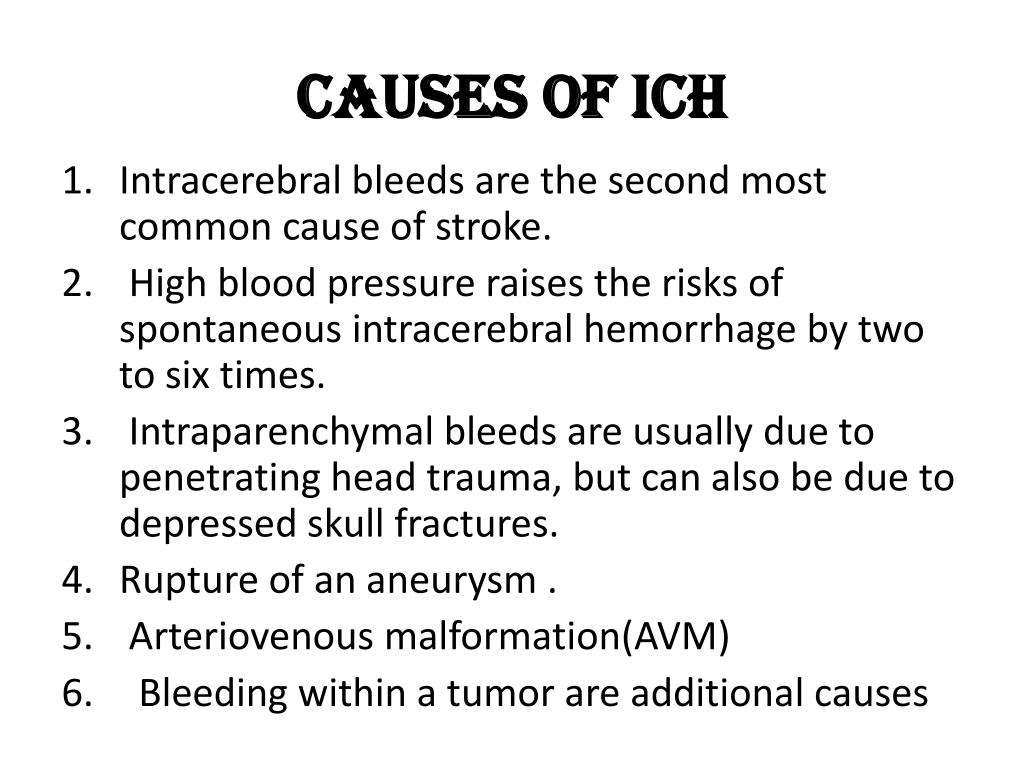 CAUSES OF ICH

1. Intracerebral bleeds are the second most common cause of stroke.
2. High blood pressure raises the risks of spontaneous intracerebral hemorrhage by two to six times.
3. Intraparenchymal bleeds are usually due to penetrating head trauma, but can also be due to depressed skull fractures.
4. Rupture of an aneurysm .
5. Arteriovenous malformation(AVM)
6. Bleeding within a tumor are additional causes